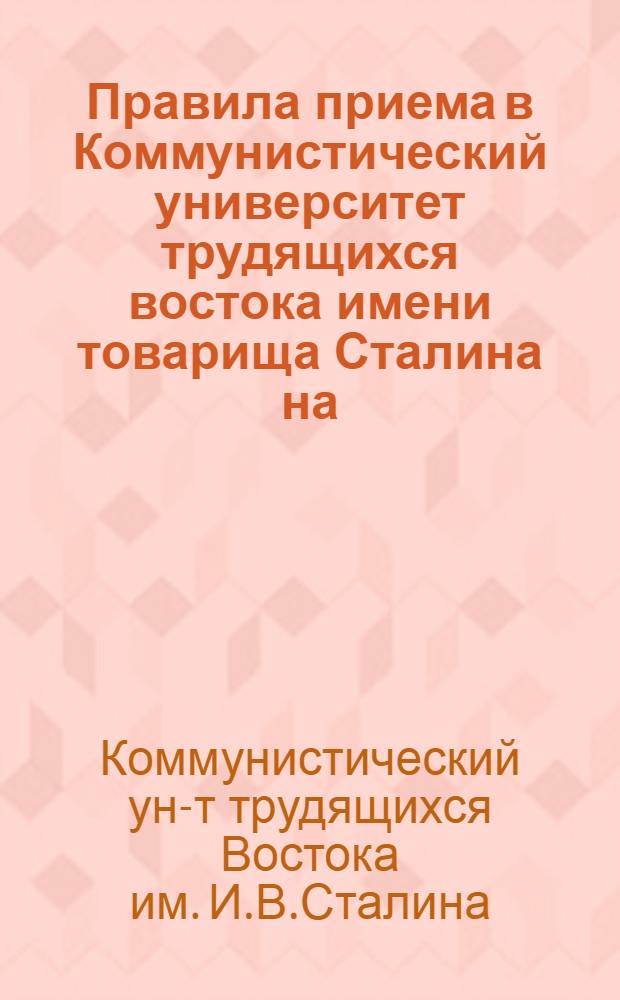 Правила приема в Коммунистический университет трудящихся востока имени товарища Сталина на

Коммунистический ун-т трудящихся Востока им. И.В.Сталина